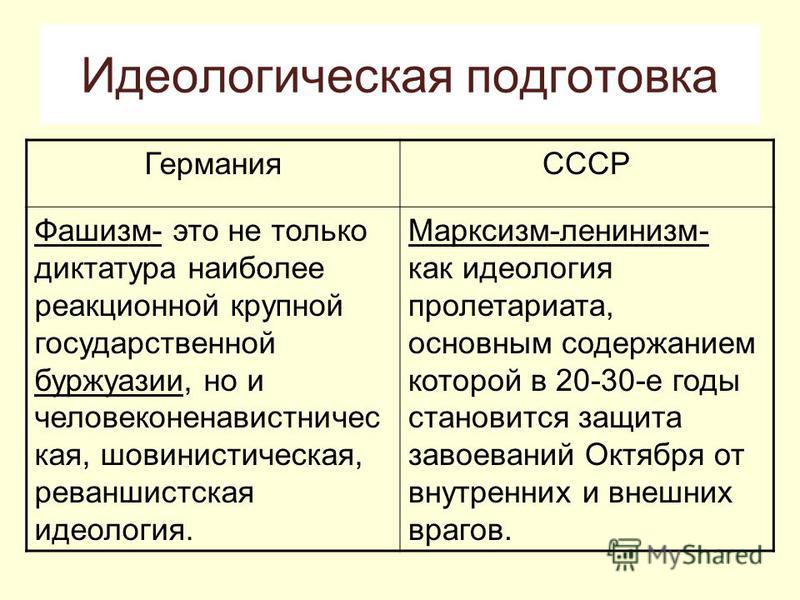 Идеологическая подготовка

| Германия | СССР |
|---|---|
| Фашизм- это не только диктатура наиболее реакционной крупной государственной буржуазии, но и человеконенавистническая, шовинистическая, реваншистская идеология. | Марксизм-ленинизм- как идеология пролетариата, основным содержанием которой в 20-30-е годы становится защита завоеваний Октября от внутренних и внешних врагов. |

MyShared